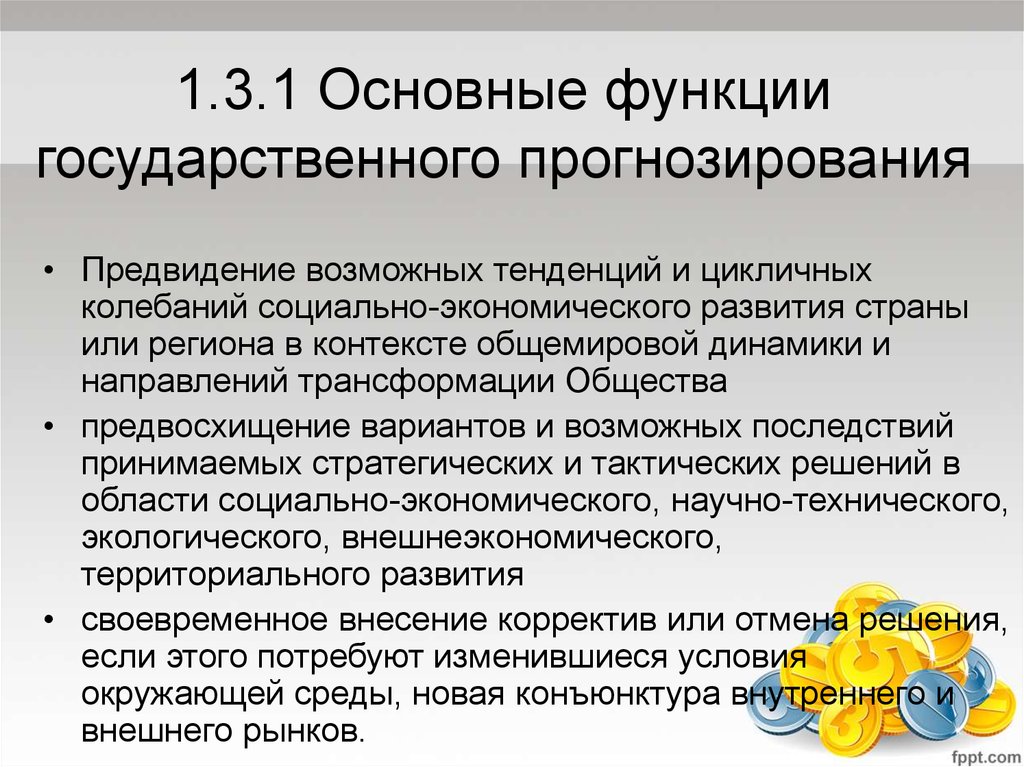 1.3.1 Основные функции государственного прогнозирования

• Предвидение возможных тенденций и цикличных колебаний социально-экономического развития страны или региона в контексте общемировой динамики и направлений трансформации Общества

• предвосхищение вариантов и возможных последствий принимаемых стратегических и тактических решений в области социально-экономического, научно-технического, экологического, внешнеэкономического, территориального развития

• своевременное внесение корректив или отмена решения, если этого потребуют изменившиеся условия окружающей среды, новая конъюнктура внутреннего и внешнего рынков.

fppt.com